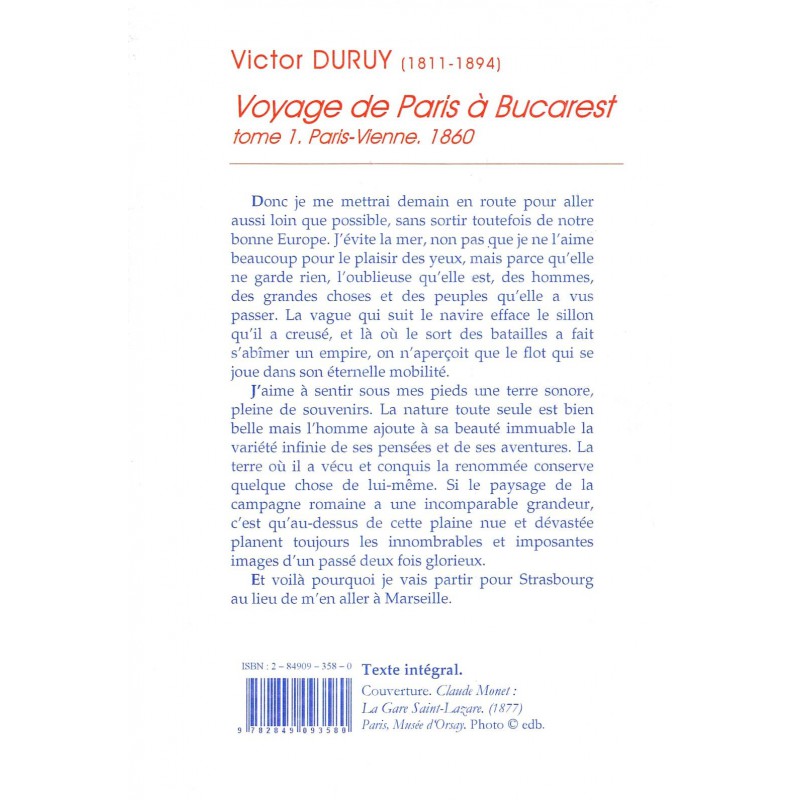 Victor DURUY (1811-1894)

Voyage de Paris à Bucarest
tome 1. Paris-Vienne. 1860

Donc je me mettrai demain en route pour aller aussi loin que possible, sans sortir toutefois de notre bonne Europe. J'évite la mer, non pas que je ne l'aime beaucoup pour le plaisir des yeux, mais parce qu'elle ne garde rien, l'oublieuse qu'elle est, des hommes, des grandes choses et des peuples qu'elle a vus passer. La vague qui suit le navire efface le sillon qu'il a creusé, et là où le sort des batailles a fait s'abîmer un empire, on n'aperçoit que le flot qui se joue dans son éternelle mobilité.

J'aime à sentir sous mes pieds une terre sonore, pleine de souvenirs. La nature toute seule est bien belle mais l'homme ajoute à sa beauté immuable la variété infinie de ses pensées et de ses aventures. La terre où il a vécu et conquis la renommée conserve quelque chose de lui-même. Si le paysage de la campagne romaine a une incomparable grandeur, c'est qu'au-dessus de cette plaine nue et dévastée planent toujours les innombrables et imposantes images d'un passé deux fois glorieux.

Et voilà pourquoi je vais partir pour Strasbourg au lieu de m'en aller à Marseille.

ISBN : 2 – 84909 – 358 – 0

9 782849 093580

Texte intégral.

Couverture. Claude Monet : La Gare Saint-Lazare. (1877) Paris, Musée d'Orsay. Photo © edb.